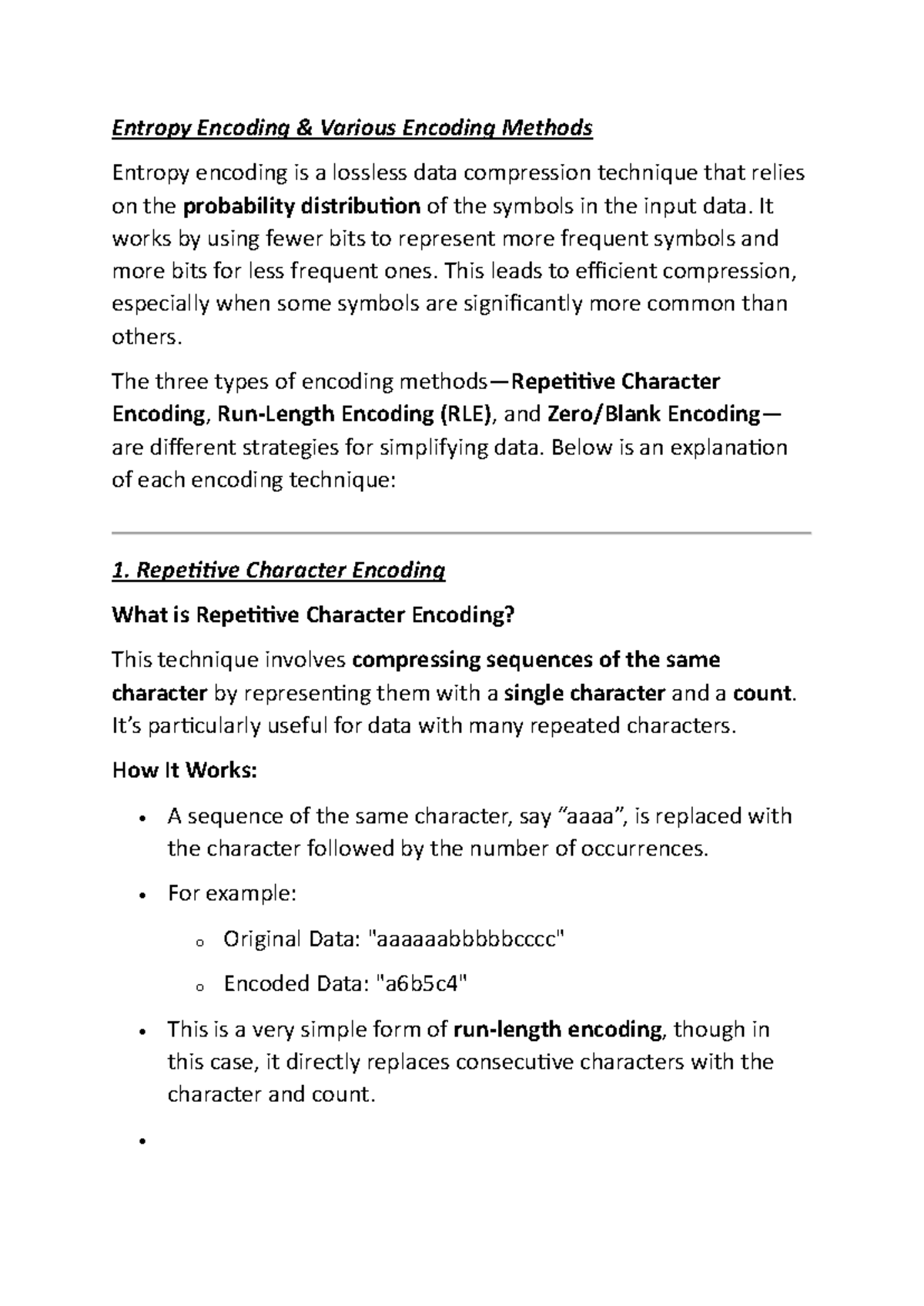 Entropy Encoding & Various Encoding Methods

Entropy encoding is a lossless data compression technique that relies on the probability distribution of the symbols in the input data. It works by using fewer bits to represent more frequent symbols and more bits for less frequent ones. This leads to efficient compression, especially when some symbols are significantly more common than others.

The three types of encoding methods—Repetitive Character Encoding, Run-Length Encoding (RLE), and Zero/Blank Encoding—are different strategies for simplifying data. Below is an explanation of each encoding technique:

1. Repetitive Character Encoding

What is Repetitive Character Encoding?

This technique involves compressing sequences of the same character by representing them with a single character and a count. It's particularly useful for data with many repeated characters.

How It Works:

• A sequence of the same character, say "aaaa", is replaced with the character followed by the number of occurrences.

• For example:

o Original Data: "aaaaaabbbbbcccc"

o Encoded Data: "a6b5c4"

• This is a very simple form of run-length encoding, though in this case, it directly replaces consecutive characters with the character and count.

•